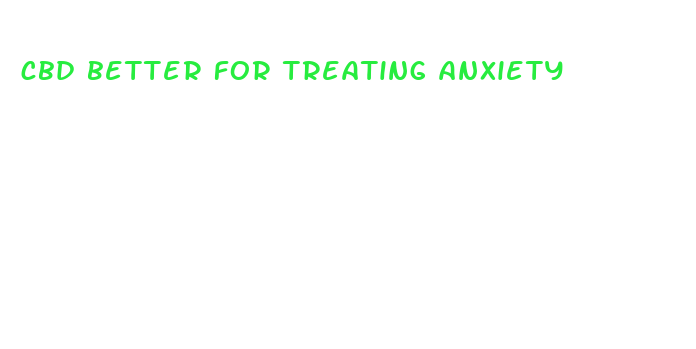 CBD BETTER FOR TREATING ANXIETY